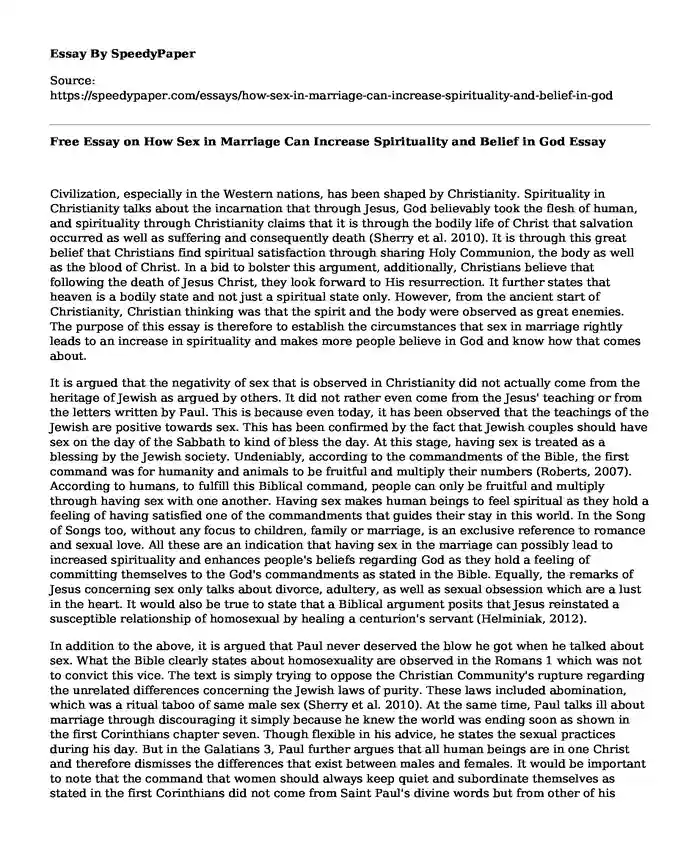 Essay By SpeedyPaper

Source:
https://speedypaper.com/essays/how-sex-in-marriage-can-increase-spirituality-and-belief-in-god

Free Essay on How Sex in Marriage Can Increase Spirituality and Belief in God Essay

Civilization, especially in the Western nations, has been shaped by Christianity. Spirituality in Christianity talks about the incarnation that through Jesus, God believably took the flesh of human, and spirituality through Christianity claims that it is through the bodily life of Christ that salvation occurred as well as suffering and consequently death (Sherry et al. 2010). It is through this great belief that Christians find spiritual satisfaction through sharing Holy Communion, the body as well as the blood of Christ. In a bid to bolster this argument, additionally, Christians believe that following the death of Jesus Christ, they look forward to His resurrection. It further states that heaven is a bodily state and not just a spiritual state only. However, from the ancient start of Christianity, Christian thinking was that the spirit and the body were observed as great enemies. The purpose of this essay is therefore to establish the circumstances that sex in marriage rightly leads to an increase in spirituality and makes more people believe in God and know how that comes about.

It is argued that the negativity of sex that is observed in Christianity did not actually come from the heritage of Jewish as argued by others. It did not rather even come from the Jesus' teaching or from the letters written by Paul. This is because even today, it has been observed that the teachings of the Jewish are positive towards sex. This has been confirmed by the fact that Jewish couples should have sex on the day of the Sabbath to kind of bless the day. At this stage, having sex is treated as a blessing by the Jewish society. Undeniably, according to the commandments of the Bible, the first command was for humanity and animals to be fruitful and multiply their numbers (Roberts, 2007). According to humans, to fulfill this Biblical command, people can only be fruitful and multiply through having sex with one another. Having sex makes human beings to feel spiritual as they hold a feeling of having satisfied one of the commandments that guides their stay in this world. In the Song of Songs too, without any focus to children, family or marriage, is an exclusive reference to romance and sexual love. All these are an indication that having sex in the marriage can possibly lead to increased spirituality and enhances people's beliefs regarding God as they hold a feeling of committing themselves to the God's commandments as stated in the Bible. Equally, the remarks of Jesus concerning sex only talks about divorce, adultery, as well as sexual obsession which are a lust in the heart. It would also be true to state that a Biblical argument posits that Jesus reinstated a susceptible relationship of homosexual by healing a centurion's servant (Helminiak, 2012).

In addition to the above, it is argued that Paul never deserved the blow he got when he talked about sex. What the Bible clearly states about homosexuality are observed in the Romans 1 which was not to convict this vice. The text is simply trying to oppose the Christian Community's rupture regarding the unrelated differences concerning the Jewish laws of purity. These laws included abomination, which was a ritual taboo of same male sex (Sherry et al. 2010). At the same time, Paul talks ill about marriage through discouraging it simply because he knew the world was ending soon as shown in the first Corinthians chapter seven. Though flexible in his advice, he states the sexual practices during his day. But in the Galatians 3, Paul further argues that all human beings are in one Christ and therefore dismisses the differences that exist between males and females. It would be important to note that the command that women should always keep quiet and subordinate themselves as stated in the first Corinthians did not come from Saint Paul's divine words but from other of his